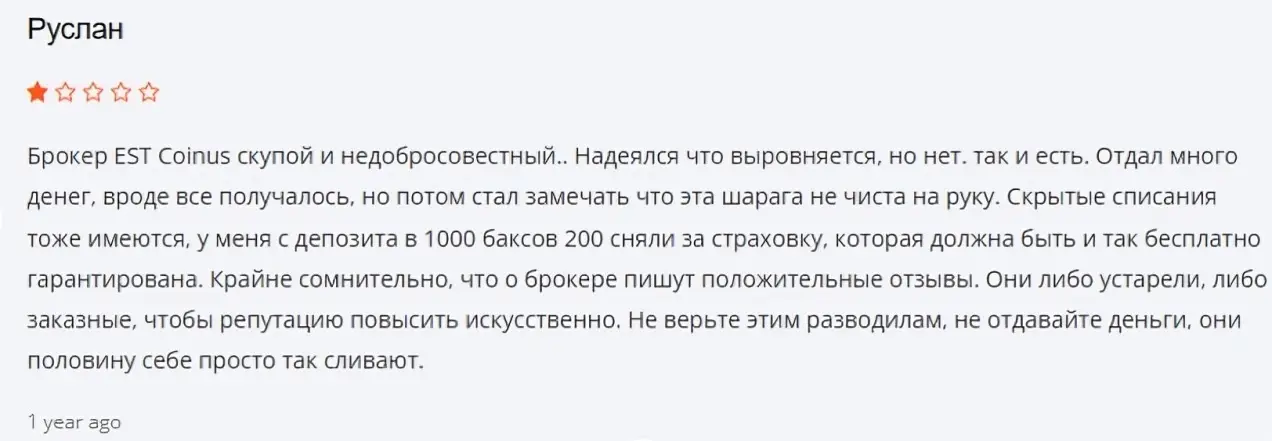 Руслан

Брокер EST Coinus скупой и недобросовестный.. Надеялся что выровняется, но нет. так и есть. Отдал много денег, вроде все получалось, но потом стал замечать что эта шарага не чиста на руку. Скрытые списания тоже имеются, у меня с депозита в 1000 баксов 200 сняли за страховку, которая должна быть и так бесплатно гарантирована. Крайне сомнительно, что о брокере пишут положительные отзывы. Они либо устарели, либо заказные, чтобы репутацию повысить искусственно. Не верьте этим разводилам, не отдавайте деньги, они половину себе просто так сливают.

1 year ago